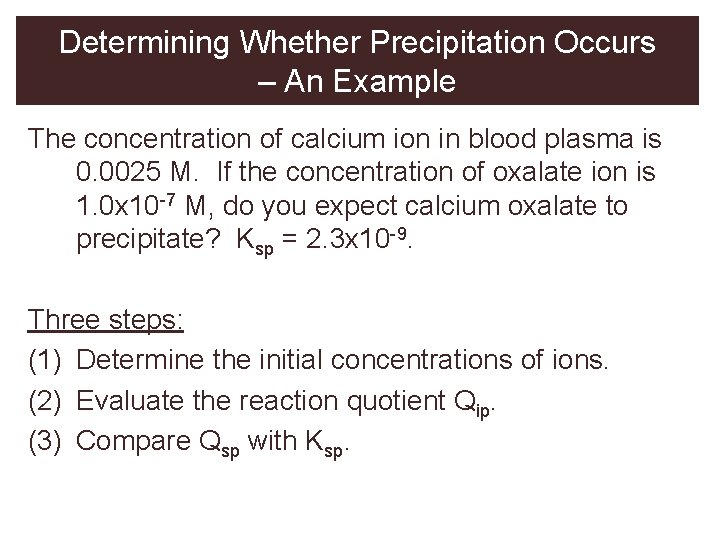 Determining Whether Precipitation Occurs – An Example

The concentration of calcium ion in blood plasma is 0.0025 M. If the concentration of oxalate ion is $1.0 \times 10^{-7}$ M, do you expect calcium oxalate to precipitate? $K_{sp} = 2.3 \times 10^{-9}$.

Three steps:
(1) Determine the initial concentrations of ions.
(2) Evaluate the reaction quotient $Q_{ip}$.
(3) Compare $Q_{sp}$ with $K_{sp}$.